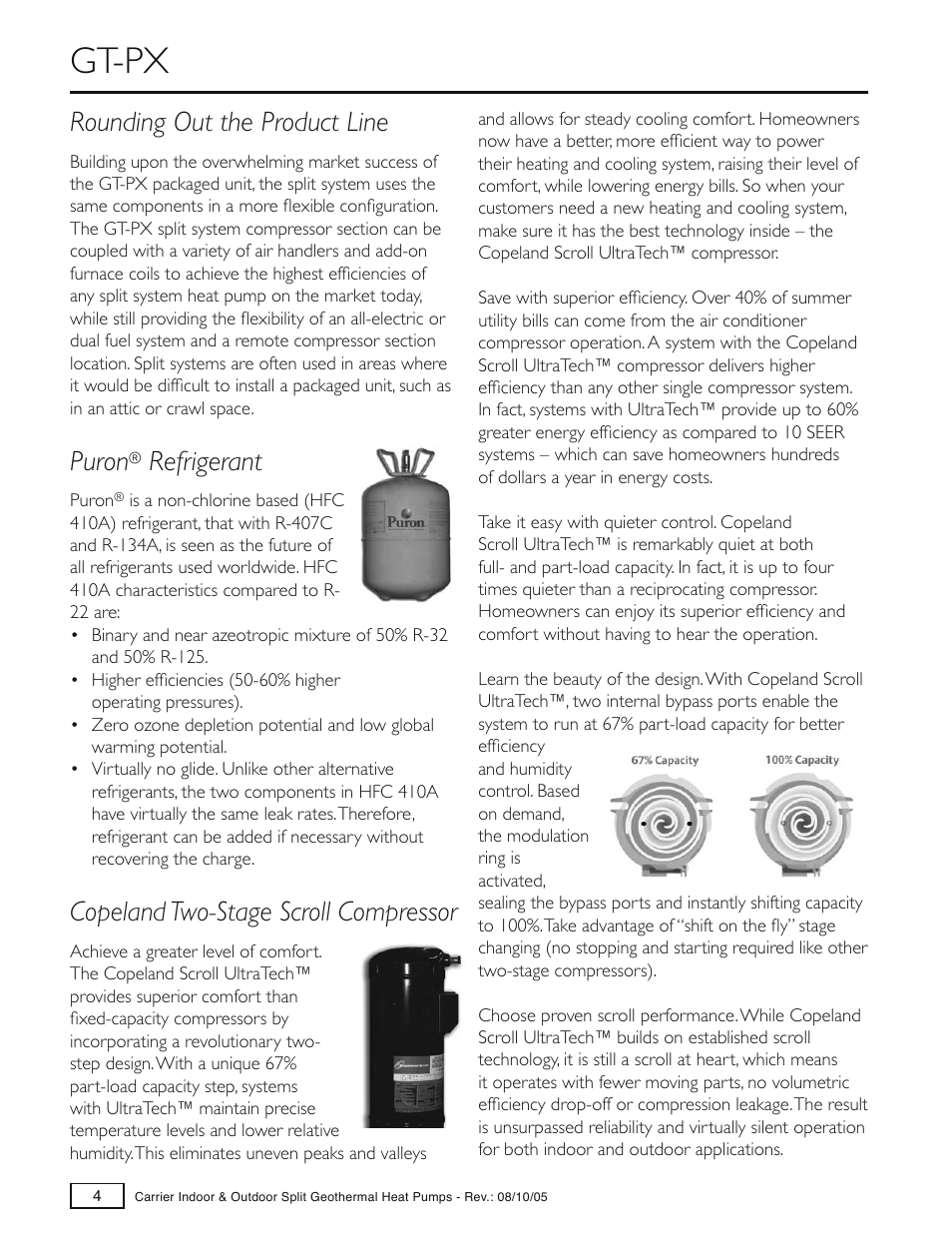 GT-PX

Rounding Out the Product Line

Building upon the overwhelming market success of the GT-PX packaged unit, the split system uses the same components in a more flexible configuration. The GT-PX split system compressor section can be coupled with a variety of air handlers and add-on furnace coils to achieve the highest efficiencies of any split system heat pump on the market today, while still providing the flexibility of an all-electric or dual fuel system and a remote compressor section location. Split systems are often used in areas where it would be difficult to install a packaged unit, such as in an attic or crawl space.

Puron® Refrigerant

Puron

Puron® is a non-chlorine based (HFC 410A) refrigerant, that with R-407C and R-134A, is seen as the future of all refrigerants used worldwide. HFC 410A characteristics compared to R-22 are:

• Binary and near azeotropic mixture of 50% R-32 and 50% R-125.
• Higher efficiencies (50-60% higher operating pressures).
• Zero ozone depletion potential and low global warming potential.
• Virtually no glide. Unlike other alternative refrigerants, the two components in HFC 410A have virtually the same leak rates. Therefore, refrigerant can be added if necessary without recovering the charge.

Copeland Two-Stage Scroll Compressor

Achieve a greater level of comfort. The Copeland Scroll UltraTech™ provides superior comfort than fixed-capacity compressors by incorporating a revolutionary two-step design. With a unique 67% part-load capacity step, systems with UltraTech™ maintain precise temperature levels and lower relative humidity. This eliminates uneven peaks and valleys and allows for steady cooling comfort. Homeowners now have a better, more efficient way to power their heating and cooling system, raising their level of comfort, while lowering energy bills. So when your customers need a new heating and cooling system, make sure it has the best technology inside – the Copeland Scroll UltraTech™ compressor.

Save with superior efficiency. Over 40% of summer utility bills can come from the air conditioner compressor operation. A system with the Copeland Scroll UltraTech™ compressor delivers higher efficiency than any other single compressor system. In fact, systems with UltraTech™ provide up to 60% greater energy efficiency as compared to 10 SEER systems – which can save homeowners hundreds of dollars a year in energy costs.

Take it easy with quieter control. Copeland Scroll UltraTech™ is remarkably quiet at both full- and part-load capacity. In fact, it is up to four times quieter than a reciprocating compressor. Homeowners can enjoy its superior efficiency and comfort without having to hear the operation.

Learn the beauty of the design. With Copeland Scroll UltraTech™, two internal bypass ports enable the system to run at 67% part-load capacity for better efficiency and humidity control. Based on demand, the modulation ring is activated, sealing the bypass ports and instantly shifting capacity to 100%. Take advantage of "shift on the fly" stage changing (no stopping and starting required like other two-stage compressors).

67% Capacity
100% Capacity

Choose proven scroll performance. While Copeland Scroll UltraTech™ builds on established scroll technology, it is still a scroll at heart, which means it operates with fewer moving parts, no volumetric efficiency drop-off or compression leakage. The result is unsurpassed reliability and virtually silent operation for both indoor and outdoor applications.

4 Carrier Indoor & Outdoor Split Geothermal Heat Pumps - Rev.: 08/10/05